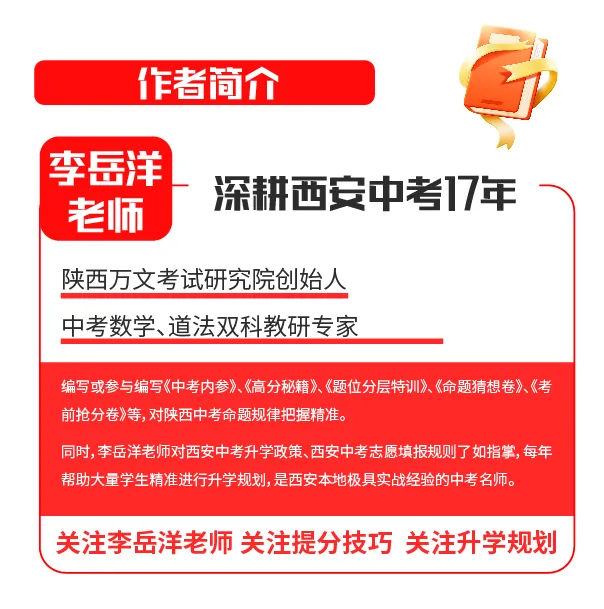 作者简介

李岳洋老师

深耕西安中考17年

陕西万文考试研究院创始人

中考数学、道法双科教研专家

编写或参与编写《中考内参》、《高分秘籍》、《题位分层特训》、《命题猜想卷》、《考前抢分卷》等，对陕西中考命题规律把握精准。

同时，李岳洋老师对西安中考升学政策、西安中考志愿填报规则了如指掌，每年帮助大量学生精准进行升学规划，是西安本地极具实战经验的中考名师。

关注李岳洋老师 关注提分技巧 关注升学规划